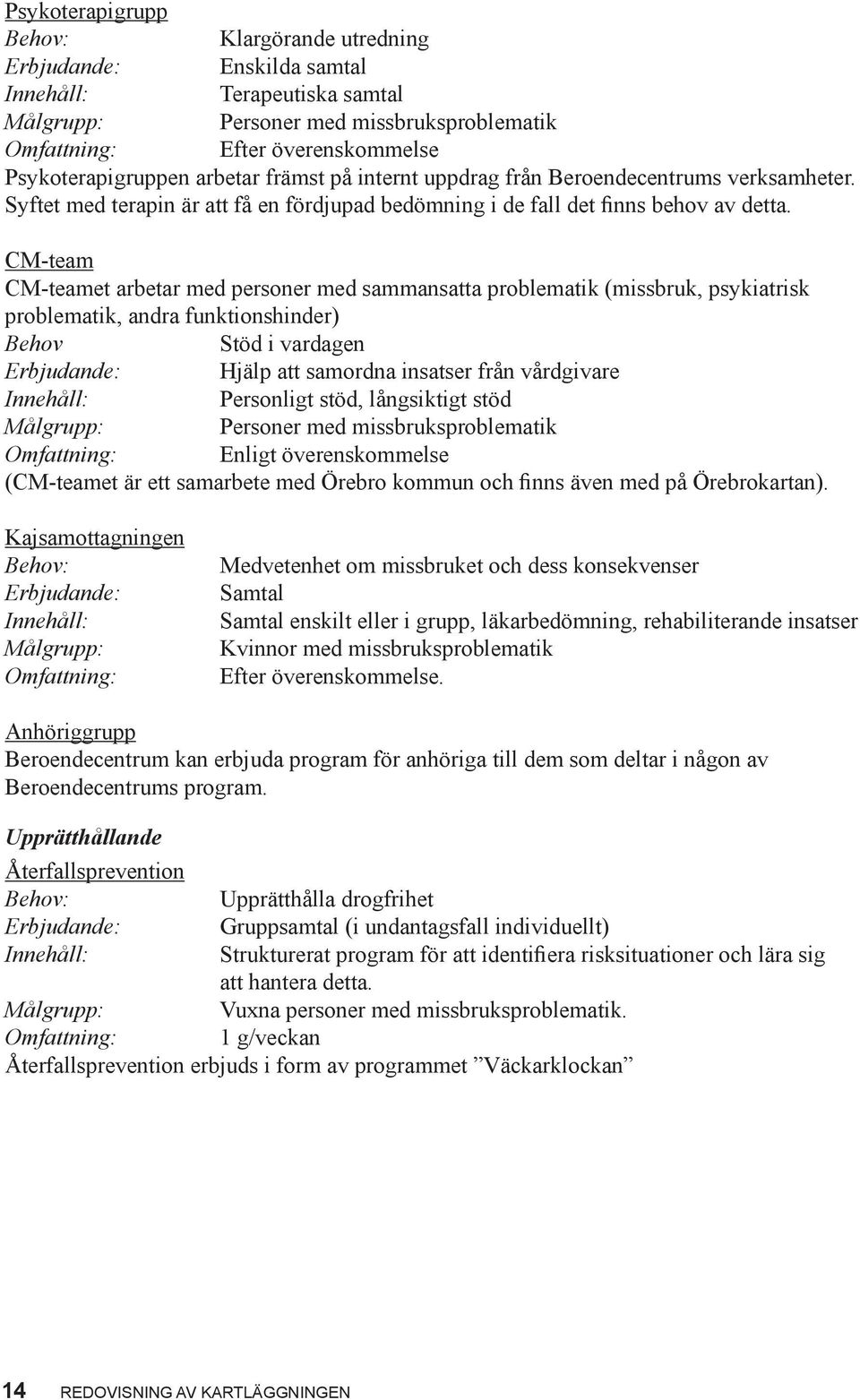 Psykoterapigrupp
Behov: Klargörande utredning
Erbjudande: Enskilda samtal
Innehåll: Terapeutiska samtal
Målgrupp: Personer med missbruksproblematik
Omfattning: Efter överenskommelse
Psykoterapigruppen arbetar främst på internt uppdrag från Beroendecentrums verksamheter. Syftet med terapin är att få en fördjupad bedömning i de fall det finns behov av detta.

CM-team
CM-teamet arbetar med personer med sammansatta problematik (missbruk, psykiatrisk problematik, andra funktionshinder)
Behov Stöd i vardagen
Erbjudande: Hjälp att samordna insatser från vårdgivare
Innehåll: Personligt stöd, långsiktigt stöd
Målgrupp: Personer med missbruksproblematik
Omfattning: Enligt överenskommelse
(CM-teamet är ett samarbete med Örebro kommun och finns även med på Örebrokartan).

Kajsamottagningen
Behov: Medvetenhet om missbruket och dess konsekvenser
Erbjudande: Samtal
Innehåll: Samtal enskilt eller i grupp, läkarbedömning, rehabiliterande insatser
Målgrupp: Kvinnor med missbruksproblematik
Omfattning: Efter överenskommelse.

Anhöriggrupp
Beroendecentrum kan erbjuda program för anhöriga till dem som deltar i någon av Beroendecentrums program.

Upprätthållande
Återfallsprevention
Behov: Upprätthålla drogfrihet
Erbjudande: Gruppsamtal (i undantagsfall individuellt)
Innehåll: Strukturerat program för att identifiera risksituationer och lära sig att hantera detta.
Målgrupp: Vuxna personer med missbruksproblematik.
Omfattning: 1 g/veckan
Återfallsprevention erbjuds i form av programmet ”Väckarklockan”

14 REDOVISNING AV KARTLÄGGNINGEN